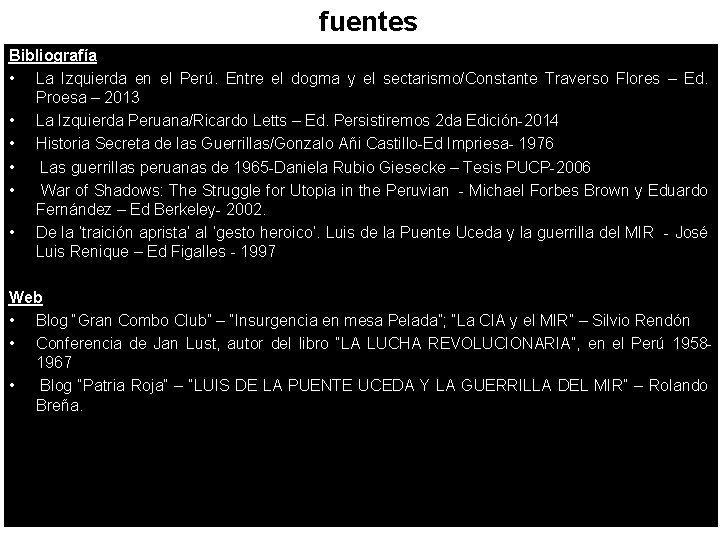 fuentes

Bibliografía

• La Izquierda en el Perú. Entre el dogma y el sectarismo/Constante Traverso Flores – Ed. Proesa – 2013
• La Izquierda Peruana/Ricardo Letts – Ed. Persistiremos 2da Edición-2014
• Historia Secreta de las Guerrillas/Gonzalo Añi Castillo-Ed Impriesa- 1976
• Las guerrillas peruanas de 1965-Daniela Rubio Giesecke – Tesis PUCP-2006
• War of Shadows: The Struggle for Utopia in the Peruvian - Michael Forbes Brown y Eduardo Fernández – Ed Berkeley- 2002.
• De la 'traición aprista' al 'gesto heroico'. Luis de la Puente Uceda y la guerrilla del MIR - José Luis Renique – Ed Figalles - 1997

Web

• Blog "Gran Combo Club" – "Insurgencia en mesa Pelada"; "La CIA y el MIR" – Silvio Rendón
• Conferencia de Jan Lust, autor del libro "LA LUCHA REVOLUCIONARIA", en el Perú 1958-1967
• Blog "Patria Roja" – "LUIS DE LA PUENTE UCEDA Y LA GUERRILLA DEL MIR" – Rolando Breña.